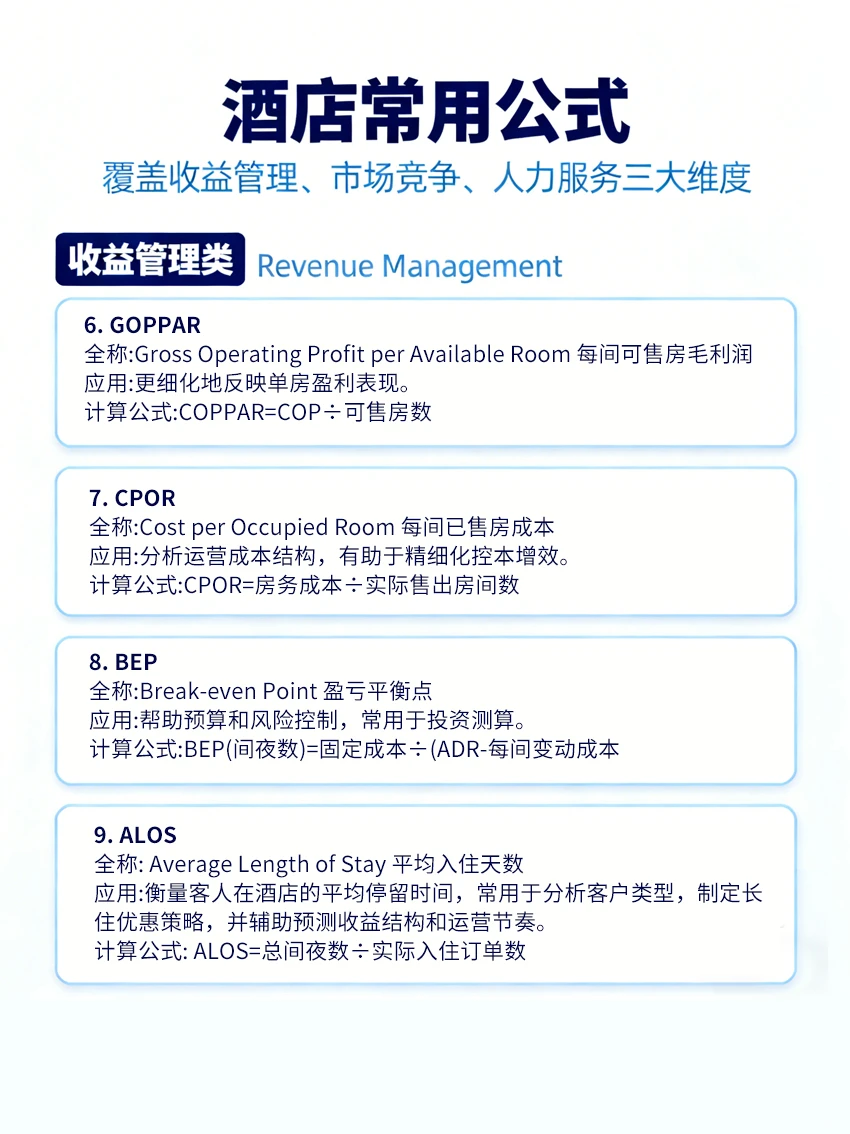 酒店常用公式
覆盖收益管理、市场竞争、人力服务三大维度

收益管理类 Revenue Management

6. GOPPAR
全称:Gross Operating Profit per Available Room 每间可售房毛利润
应用:更细化地反映单房盈利表现。
计算公式:COPPAR=COP÷可售房数

7. CPOR
全称:Cost per Occupied Room 每间已售房成本
应用:分析运营成本结构，有助于精细化控本增效。
计算公式:CPOR=房务成本÷实际售出房间数

8. BEP
全称:Break-even Point 盈亏平衡点
应用:帮助预算和风险控制，常用于投资测算。
计算公式:BEP(间夜数)=固定成本÷(ADR-每间变动成本

9. ALOS
全称: Average Length of Stay 平均入住天数
应用:衡量客人在酒店的平均停留时间，常用于分析客户类型，制定长住优惠策略，并辅助预测收益结构和运营节奏。
计算公式: ALOS=总间夜数÷实际入住订单数